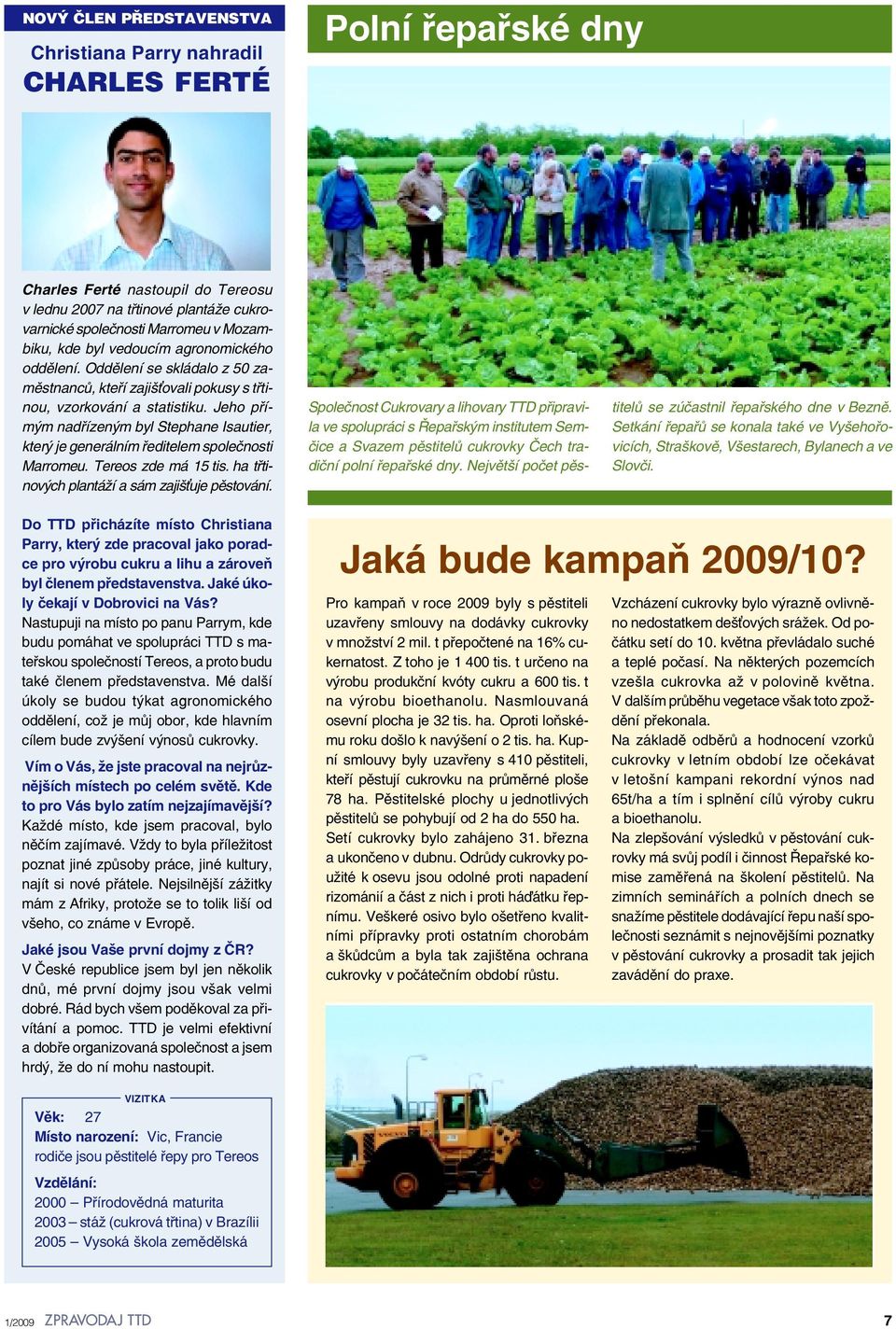 NOVÝ ČLEN PŘEDSTAVENSTVA

Christiana Parry nahradil
CHARLES FERTÉ

Charles Ferté nastoupil do Tereosu v lednu 2007 na třtinové plantáže cukrovarnické společnosti Marromeu v Mozambiku, kde byl vedoucím agronomického oddělení. Oddělení se skládalo z 50 zaměstnanců, kteří zajišťovali pokusy s třtinou, vzorkování a statistiku. Jeho přímým nadřízeným byl Stephane Isautier, který je generálním ředitelem společnosti Marromeu. Tereos zde má 15 tis. ha třtinových plantáží a sám zajišťuje pěstování.

Do TTD přicházíte místo Christiana Parry, který zde pracoval jako poradce pro výrobu cukru a lihu a zároveň byl členem představenstva. Jaké úkoly čekají v Dobrovici na Vás?
Nastupuji na místo po panu Parrym, kde budu pomáhat ve spolupráci TTD s mateřskou společností Tereos, a proto budu také členem představenstva. Mé další úkoly se budou týkat agronomického oddělení, což je můj obor, kde hlavním cílem bude zvýšení výnosů cukrovky.

Vím o Vás, že jste pracoval na nejrůznějších místech po celém světě. Kde to pro Vás bylo zatím nejzajímavější?
Každé místo, kde jsem pracoval, bylo něčím zajímavé. Vždy to byla příležitost poznat jiné způsoby práce, jiné kultury, najít si nové přátele. Nejsilnější zážitky mám z Afriky, protože se to tolik liší od všeho, co známe v Evropě.

Jaké jsou Vaše první dojmy z ČR?
V České republice jsem byl jen několik dnů, mé první dojmy jsou však velmi dobré. Rád bych všem poděkoval za přivítání a pomoc. TTD je velmi efektivní a dobře organizovaná společnost a jsem hrdý, že do ní mohu nastoupit.

VIZITKA
Věk: 27
Místo narození: Vic, Francie
rodiče jsou pěstitelé řepy pro Tereos
Vzdělání:
2000 – Přírodovědná maturita
2003 – stáž (cukrová třtina) v Brazílii
2005 – Vysoká škola zemědělská

Polní řepařské dny

Společnost Cukrovary a lihovary TTD připravila ve spolupráci s Řepařským institutem Semčice a Svazem pěstitelů cukrovky Čech tradiční polní řepařské dny. Největší počet pěstitelů se zúčastnil řepařského dne v Bezně. Setkání řepařů se konala také ve Vyšehořovicích, Straškově, Všestarech, Bylanech a ve Slovči.

Jaká bude kampaň 2009/10?

Pro kampaň v roce 2009 byly s pěstiteli uzavřeny smlouvy na dodávky cukrovky v množství 2 mil. t přepočtené na 16% cukernatost. Z toho je 1 400 tis. t určeno na výrobu produkční kvóty cukru a 600 tis. t na výrobu bioethanolu. Nasmlouvaná osevní plocha je 32 tis. ha. Oproti loňskému roku došlo k navýšení o 2 tis. ha. Kupní smlouvy byly uzavřeny s 410 pěstiteli, kteří pěstují cukrovku na průměrné ploše 78 ha. Pěstitelské plochy u jednotlivých pěstitelů se pohybují od 2 ha do 550 ha. Setí cukrovky bylo zahájeno 31. března a ukončeno v dubnu. Odrůdy cukrovky použité k osevu jsou odolné proti napadení rizománií a část z nich i proti háďátku řepnímu. Veškeré osivo bylo ošetřeno kvalitními přípravky proti ostatním chorobám a škůdcům a byla tak zajištěna ochrana cukrovky v počátečním období růstu.

Vzcházení cukrovky bylo výrazně ovlivněno nedostatkem dešťových srážek. Od počátku setí do 10. května převládalo suché a teplé počasí. Na některých pozemcích vzešla cukrovka až v polovině května. V dalším průběhu vegetace však toto zpoždění překonala.
Na základě odběrů a hodnocení vzorků cukrovky v letním období lze očekávat v letošní kampani rekordní výnos nad 65t/ha a tím i splnění cílů výroby cukru a bioethanolu.
Na zlepšování výsledků v pěstování cukrovky má svůj podíl i činnost Řepařské komise zaměřená na školení pěstitelů. Na zimních seminářích a polních dnech se snažíme pěstitele dodávající řepu naší společnosti seznámit s nejnovějšími poznatky v pěstování cukrovky a prosadit tak jejich zavádění do praxe.

1/2009 ZPRAVODAJ TTD 7